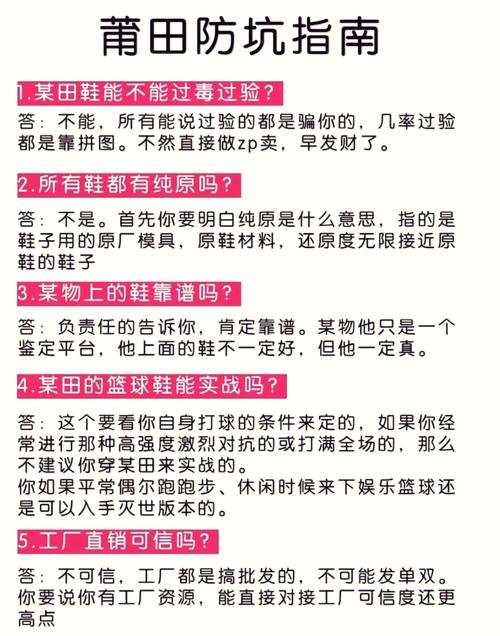 莆田防坑指南

1.某田鞋能不能过毒过验？

答：不能，所有能说过验的都是骗你的，几率过验都是靠拼图。不然直接做zp卖，早发财了。

2.所有鞋都有纯原吗？

答：不是。首先你要明白纯原是什么意思，指的是鞋子用的原厂模具，原鞋材料，还原度无限接近原鞋的鞋子

3.某物上的鞋靠谱吗？

答：负责任的告诉你，肯定靠谱。某物他只是一个鉴定平台，他上面的鞋不一定好，但他一定真。

4.某田的篮球鞋能实战吗？

答：这个要看你自身打球的条件来定的，如果你经常进行那种高强度激烈对抗的或打满全场的，那么不建议你穿某田来实战的。
你如果平常偶尔跑跑步、休闲时候来下娱乐篮球还是可以入手灭世版本的。

5.工厂直销可信吗？

答：不可信，工厂都是搞批发的，不可能发单双。你要说你有工厂资源，能直接对接工厂可信度还更高点